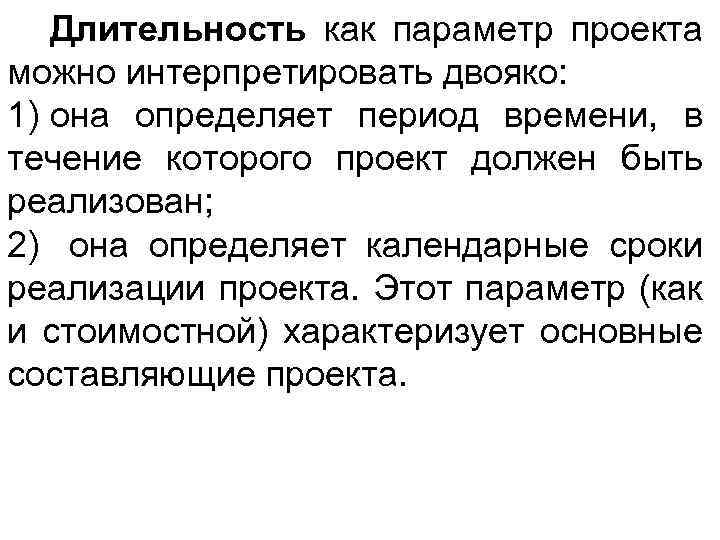 Длительность как параметр проекта можно интерпретировать двояко:

1) она определяет период времени, в течение которого проект должен быть реализован;

2) она определяет календарные сроки реализации проекта. Этот параметр (как и стоимостной) характеризует основные составляющие проекта.